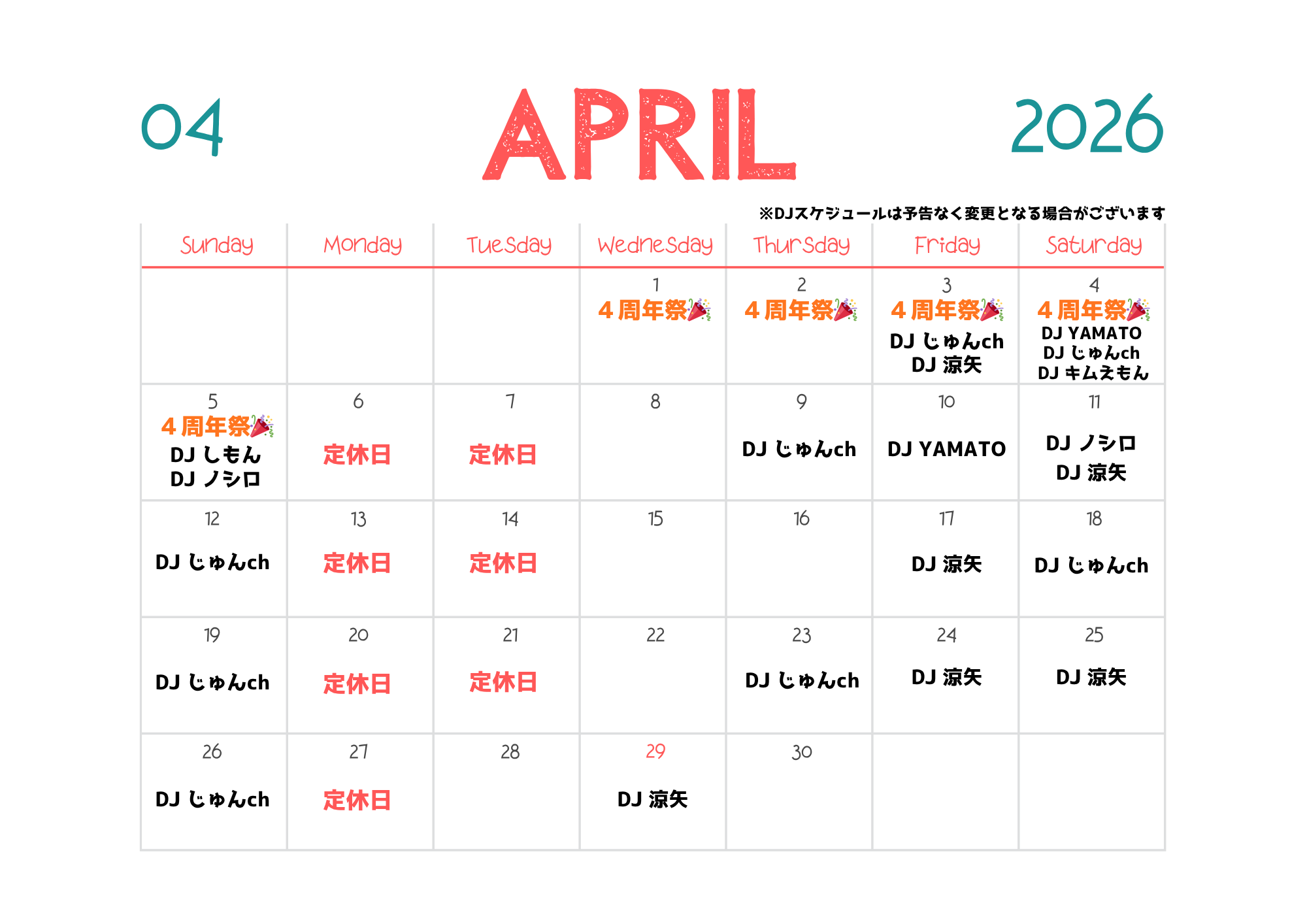 04 APRIL 2026

※DJスケジュールは予告なく変更となる場合がございます

| Sunday | Monday | Tuesday | Wednesday | Thursday | Friday | Saturday |
|---|---|---|---|---|---|---|
| | | | 1 4周年祭🎉 | 2 4周年祭🎉 | 3 4周年祭🎉 DJ じゅんch DJ 涼矢 | 4 4周年祭🎉 DJ YAMATO DJ じゅんch DJ キムえもん |
| 5 4周年祭🎉 DJ しもん DJ ノシロ | 6 定休日 | 7 定休日 | 8 | 9 DJ じゅんch | 10 DJ YAMATO | 11 DJ ノシロ DJ 涼矢 |
| 12 DJ じゅんch | 13 定休日 | 14 定休日 | 15 | 16 | 17 DJ 涼矢 | 18 DJ じゅんch |
| 19 DJ じゅんch | 20 定休日 | 21 定休日 | 22 | 23 DJ じゅんch | 24 DJ 涼矢 | 25 DJ 涼矢 |
| 26 DJ じゅんch | 27 定休日 | 28 | 29 DJ 涼矢 | 30 | | |